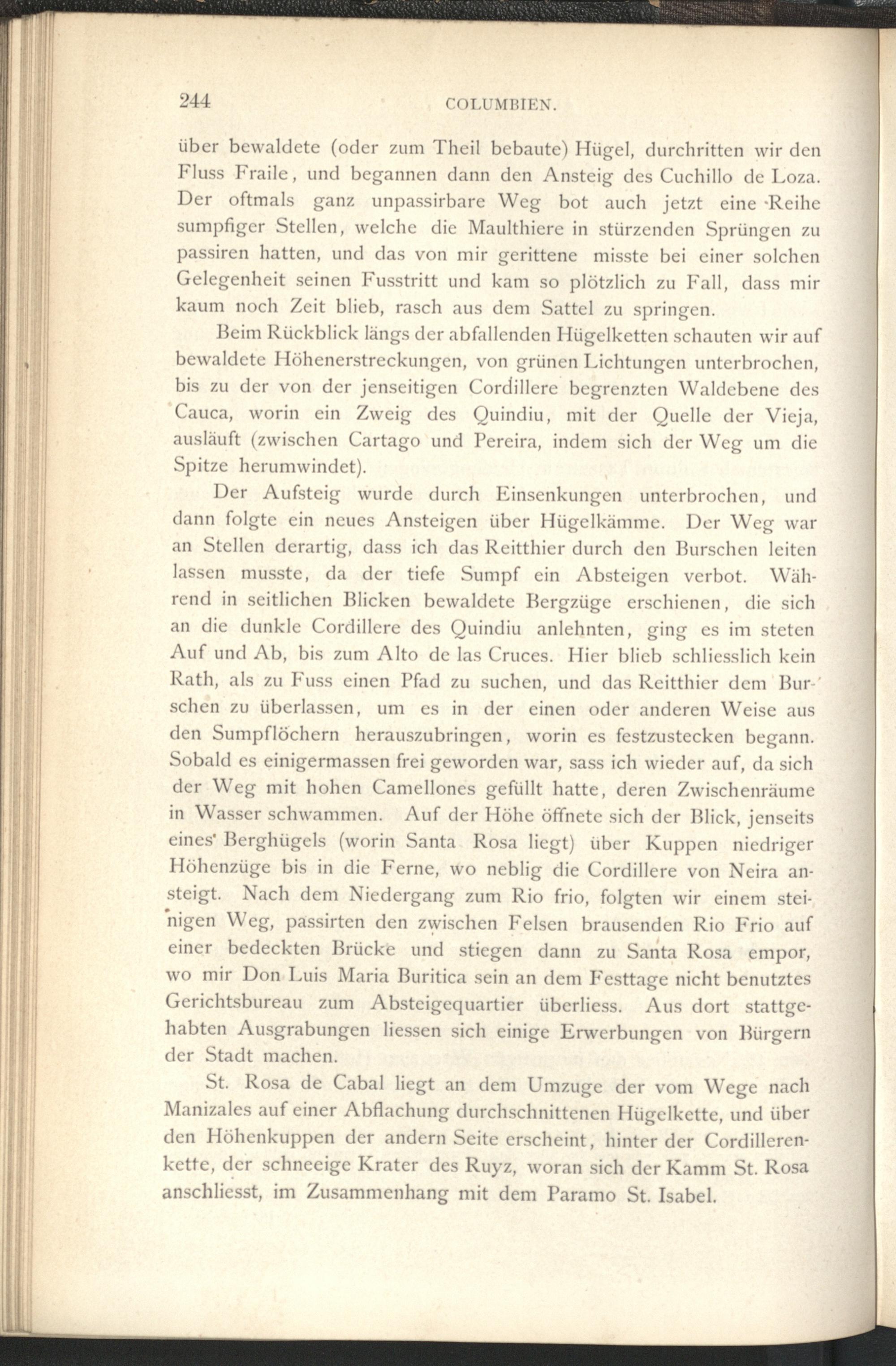 244 COLUMBIEN.

über bewaldete (oder zum Theil bebaute) Hügel, durchritten wir den Fluss Fraile, und begannen dann den Ansteig des Cuchillo de Loza. Der oftmals ganz unpassirbare Weg bot auch jetzt eine Reihe sumpfiger Stellen, welche die Maulthiere in stürzenden Sprüngen zu passiren hatten, und das von mir gerittene misste bei einer solchen Gelegenheit seinen Fusstritt und kam so plötzlich zu Fall, dass mir kaum noch Zeit blieb, rasch aus dem Sattel zu springen.

Beim Rückblick längs der abfallenden Hügelketten schauten wir auf bewaldete Höhenerstreckungen, von grünen Lichtungen unterbrochen, bis zu der von der jenseitigen Cordillere begrenzten Waldebene des Cauca, worin ein Zweig des Quindiu, mit der Quelle der Vieja, ausläuft (zwischen Cartago und Pereira, indem sich der Weg um die Spitze herumwindet).

Der Aufsteig wurde durch Einsenkungen unterbrochen, und dann folgte ein neues Ansteigen über Hügelkämme. Der Weg war an Stellen derartig, dass ich das Reitthier durch den Burschen leiten lassen musste, da der tiefe Sumpf ein Absteigen verbot. Während in seitlichen Blicken bewaldete Bergzüge erschienen, die sich an die dunkle Cordillere des Quindiu anlehnten, ging es im steten Auf und Ab, bis zum Alto de las Cruces. Hier blieb schliesslich kein Rath, als zu Fuss einen Pfad zu suchen, und das Reitthier dem Burschen zu überlassen, um es in der einen oder anderen Weise aus den Sumpflöchern herauszubringen, worin es festzustecken begann. Sobald es einigermassen frei geworden war, sass ich wieder auf, da sich der Weg mit hohen Camellones gefüllt hatte, deren Zwischenräume in Wasser schwammen. Auf der Höhe öffnete sich der Blick, jenseits eines Berghügels (worin Santa Rosa liegt) über Kuppen niedriger Höhenzüge bis in die Ferne, wo neblig die Cordillere von Neira ansteigt. Nach dem Niedergang zum Rio frio, folgten wir einem steinigen Weg, passirten den zwischen Felsen brausenden Rio Frio auf einer bedeckten Brücke und stiegen dann zu Santa Rosa empor, wo mir Don Luis Maria Buritica sein an dem Festtage nicht benutztes Gerichtsbureau zum Absteigequartier überliess. Aus dort stattgehabten Ausgrabungen liessen sich einige Erwerbungen von Bürgern der Stadt machen.

St. Rosa de Cabal liegt an dem Umzuge der vom Wege nach Manizales auf einer Abflachung durchschnittenen Hügelkette, und über den Höhenkuppen der andern Seite erscheint, hinter der Cordillerenkette, der schneeige Krater des Ruyz, woran sich der Kamm St. Rosa anschliesst, im Zusammenhang mit dem Paramo St. Isabel.